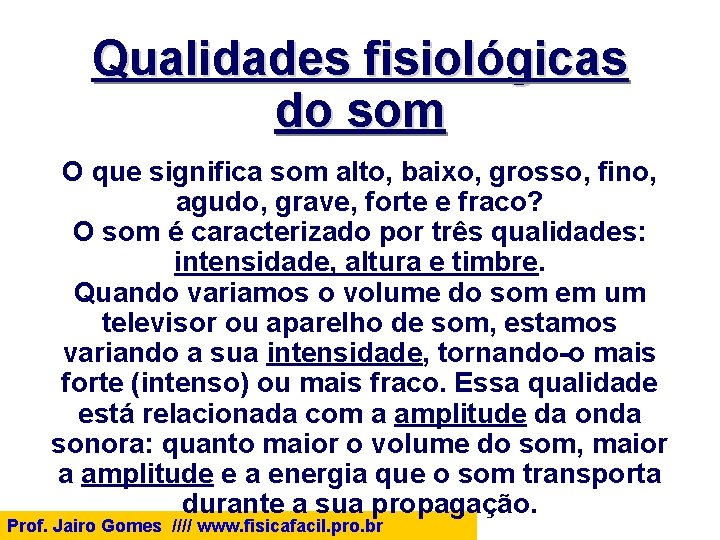 Qualidades fisiológicas do som

O que significa som alto, baixo, grosso, fino, agudo, grave, forte e fraco?
O som é caracterizado por três qualidades: intensidade, altura e timbre.
Quando variamos o volume do som em um televisor ou aparelho de som, estamos variando a sua intensidade, tornando-o mais forte (intenso) ou mais fraco. Essa qualidade está relacionada com a amplitude da onda sonora: quanto maior o volume do som, maior a amplitude e a energia que o som transporta durante a sua propagação.

Prof. Jairo Gomes //// www.fisicafacil.pro.br